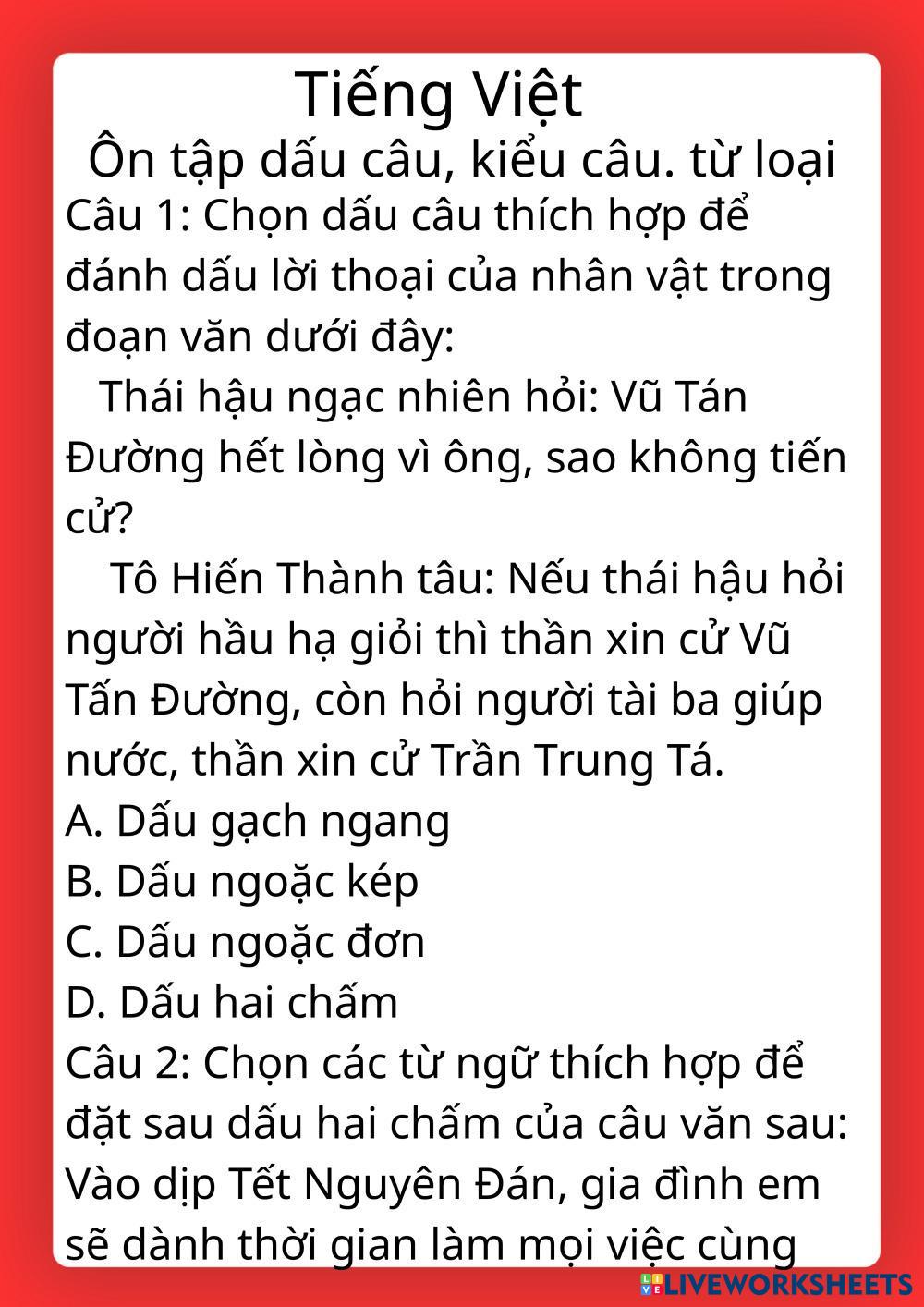 Tiếng Việt

Ôn tập dấu câu, kiểu câu. từ loại

Câu 1: Chọn dấu câu thích hợp để đánh dấu lời thoại của nhân vật trong đoạn văn dưới đây:

Thái hậu ngạc nhiên hỏi: Vũ Tán Đường hết lòng vì ông, sao không tiến cử?

Tô Hiến Thành tâu: Nếu thái hậu hỏi người hầu hạ giỏi thì thần xin cử Vũ Tấn Đường, còn hỏi người tài ba giúp nước, thần xin cử Trần Trung Tá.

A. Dấu gạch ngang
B. Dấu ngoặc kép
C. Dấu ngoặc đơn
D. Dấu hai chấm

Câu 2: Chọn các từ ngữ thích hợp để đặt sau dấu hai chấm của câu văn sau: Vào dịp Tết Nguyên Đán, gia đình em sẽ dành thời gian làm mọi việc cùng

LIVEWORKSHEETS